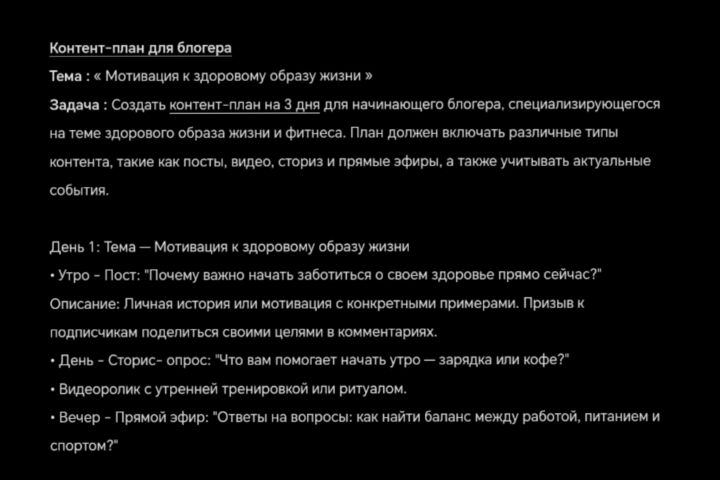 Контент-план для блогера

Тема : « Мотивация к здоровому образу жизни »

Задача : Создать контент-план на 3 дня для начинающего блогера, специализирующегося на теме здорового образа жизни и фитнеса. План должен включать различные типы контента, такие как посты, видео, сториз и прямые эфиры, а также учитывать актуальные события.

День 1: Тема — Мотивация к здоровому образу жизни
• Утро - Пост: "Почему важно начать заботиться о своем здоровье прямо сейчас?"
Описание: Личная история или мотивация с конкретными примерами. Призыв к подписчикам поделиться своими целями в комментариях.
• День - Сторис- опрос: "Что вам помогает начать утро — зарядка или кофе?"
• Видеоролик с утренней тренировкой или ритуалом.
• Вечер - Прямой эфир: "Ответы на вопросы: как найти баланс между работой, питанием и спортом?"